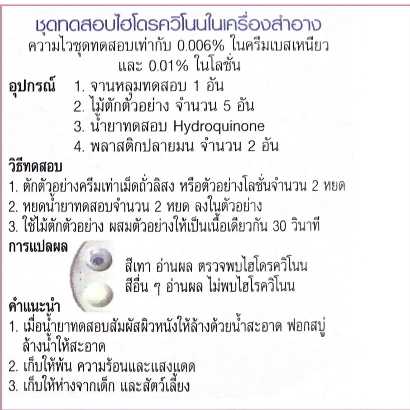 ชุดทดสอบไฮโดรควิโนนในเครื่องสำอาง
ความไวชุดทดสอบเท่ากับ 0.006% ในครีมเบสเหนียว และ 0.01% ในโลชั่น

อุปกรณ์ 1. จานหลุมทดสอบ 1 อัน
2. ไม้ตักตัวอย่าง จำนวน 5 อัน
3. น้ำยาทดสอบ Hydroquinone
4. พลาสติกปลายมน จำนวน 2 อัน

วิธีทดสอบ
1. ตักตัวอย่างครีมเท่าเม็ดถั่วลิสง หรือตัวอย่างโลชั่นจำนวน 2 หยด
2. หยดน้ำยาทดสอบจำนวน 2 หยด ลงในตัวอย่าง
3. ใช้ไม้ตักตัวอย่าง ผสมตัวอย่างให้เป็นเนื้อเดียวกัน 30 วินาที

การแปลผล
สีเทา อ่านผล ตรวจพบไฮโดรควิโนน
สีอื่น ๆ อ่านผล ไม่พบไฮโรควิโนน

คำแนะนำ
1. เมื่อน้ำยาทดสอบสัมผัสผิวหนังให้ล้างด้วยน้ำสะอาด ฟอกสบู่ ล้างน้ำให้สะอาด
2. เก็บให้พ้น ความร้อนและแสงแดด
3. เก็บให้ห่างจากเด็ก และสัตว์เลี้ยง